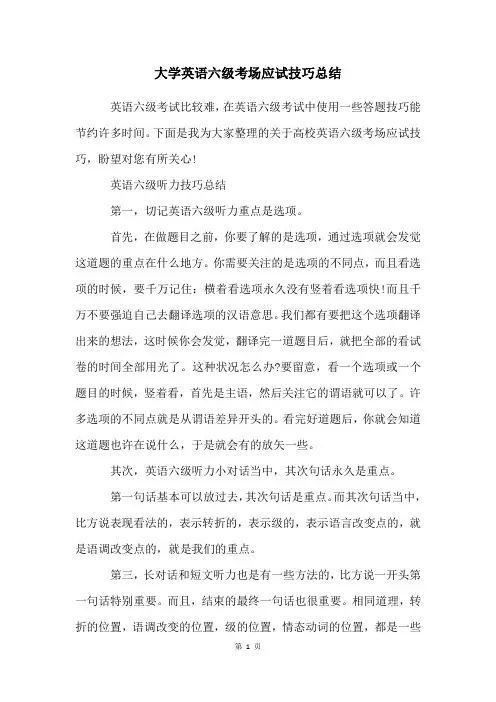 大学英语六级考场应试技巧总结

英语六级考试比较难，在英语六级考试中使用一些答题技巧能节约许多时间。下面是我为大家整理的关于高校英语六级考场应试技巧，盼望对您有所关心!

英语六级听力技巧总结

第一，切记英语六级听力重点是选项。

首先，在做题目之前，你要了解的是选项，通过选项就会发觉这道题的重点在什么地方。你需要关注的是选项的不同点，而且看选项的时候，要千万记住：横着看选项永久没有竖着看选项快!而且千万不要强迫自己去翻译选项的汉语意思。我们都有要把这个选项翻译出来的想法，这时候你会发觉，翻译完一道题目后，就把全部的看试卷的时间全部用光了。这种状况怎么办?要留意，看一个选项或一个题目的时候，竖着看，首先是主语，然后关注它的谓语就可以了。许多选项的不同点就是从谓语差异开头的。看完好道题后，你就会知道这道题也许在说什么，于是就会有的放矢一些。

其次，英语六级听力小对话当中，其次句话永久是重点。

第一句话基本可以放过去，其次句话是重点。而其次句话当中，比方说表现看法的，表示转折的，表示级的，表示语言改变点的，就是语调改变点的，就是我们的重点。

第三，长对话和短文听力也是有一些方法的，比方说一开头第一句话特别重要。而且，结束的最终一句话也很重要。相同道理，转折的位置，语调改变的位置，级的位置，情态动词的位置，都是一些

第 1 页